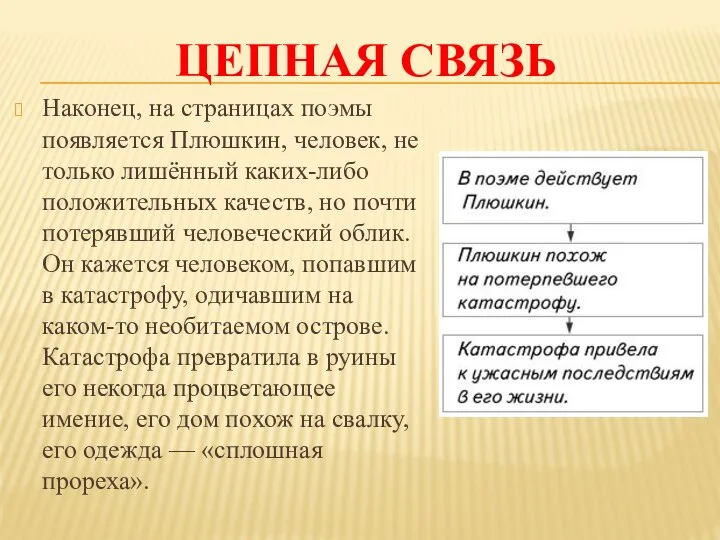 ЦЕПНАЯ СВЯЗЬ

Наконец, на страницах поэмы появляется Плюшкин, человек, не только лишённый каких-либо положительных качеств, но почти потерявший человеческий облик. Он кажется человеком, попавшим в катастрофу, одичавшим на каком-то необитаемом острове. Катастрофа превратила в руины его некогда процветающее имение, его дом похож на свалку, его одежда — «сплошная прореха».

В поэме действует Плюшкин.

Плюшкин похож на потерпевшего катастрофу.

Катастрофа привела к ужасным последствиям в его жизни.